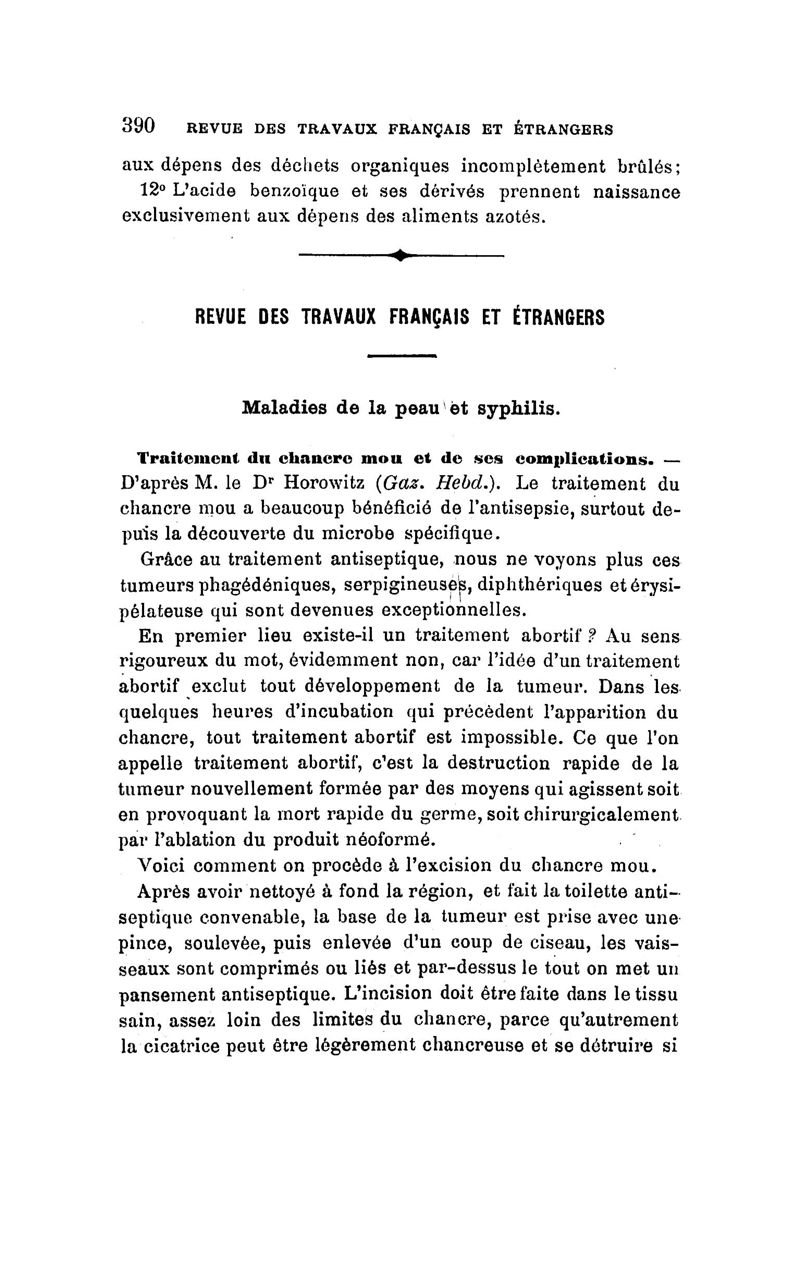 390 REVUE DES TRAVAUX FRANÇAIS ET ÉTRANGERS

aux dépens des déchets organiques incomplètement brûlés;

12° L'acide benzoïque et ses dérivés prennent naissance exclusivement aux dépens des aliments azotés.

REVUE DES TRAVAUX FRANÇAIS ET ÉTRANGERS

Maladies de la peau et syphilis.

Traitement du chancre mou et de ses complications. — D'après M. le Dr Horowitz (Gaz. Hebd.). Le traitement du chancre mou a beaucoup bénéficié de l'antisepsie, surtout depuis la découverte du microbe spécifique.

Grâce au traitement antiseptique, nous ne voyons plus ces tumeurs phagédéniques, serpigineuses, diphthériques et érysipélateuse qui sont devenues exceptionnelles.

En premier lieu existe-il un traitement abortif ? Au sens rigoureux du mot, évidemment non, car l'idée d'un traitement abortif exclut tout développement de la tumeur. Dans les quelques heures d'incubation qui précèdent l'apparition du chancre, tout traitement abortif est impossible. Ce que l'on appelle traitement abortif, c'est la destruction rapide de la tumeur nouvellement formée par des moyens qui agissent soit en provoquant la mort rapide du germe, soit chirurgicalement par l'ablation du produit néoformé.

Voici comment on procède à l'excision du chancre mou.

Après avoir nettoyé à fond la région, et fait la toilette antiseptique convenable, la base de la tumeur est prise avec une pince, soulevée, puis enlevée d'un coup de ciseau, les vaisseaux sont comprimés ou liés et par-dessus le tout on met un pansement antiseptique. L'incision doit être faite dans le tissu sain, assez loin des limites du chancre, parce qu'autrement la cicatrice peut être légèrement chancreuse et se détruire si